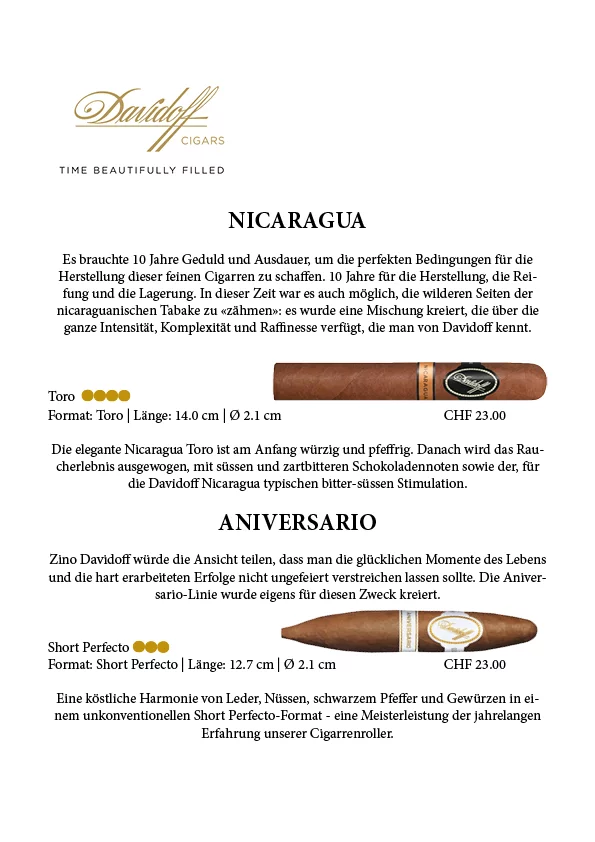 Davidoff
CIGARS
TIME BEAUTIFULLY FILLED

NICARAGUA

Es brauchte 10 Jahre Geduld und Ausdauer, um die perfekten Bedingungen für die Herstellung dieser feinen Cigarren zu schaffen. 10 Jahre für die Herstellung, die Reifung und die Lagerung. In dieser Zeit war es auch möglich, die wilderen Seiten der nicaraguanischen Tabake zu «zähmen»: es wurde eine Mischung kreiert, die über die ganze Intensität, Komplexität und Raffinesse verfügt, die man von Davidoff kennt.

NICARAGUA
Davidoff

Toro
Format: Toro | Länge: 14.0 cm | Ø 2.1 cm CHF 23.00

Die elegante Nicaragua Toro ist am Anfang würzig und pfeffrig. Danach wird das Raucherlebnis ausgewogen, mit süssen und zartbitteren Schokoladennoten sowie der, für die Davidoff Nicaragua typischen bitter-süssen Stimulation.

ANIVERSARIO

Zino Davidoff würde die Ansicht teilen, dass man die glücklichen Momente des Lebens und die hart erarbeiteten Erfolge nicht ungefeiert verstreichen lassen sollte. Die Aniversario-Linie wurde eigens für diesen Zweck kreiert.

ANIVERSARIO
Davidoff

Short Perfecto
Format: Short Perfecto | Länge: 12.7 cm | Ø 2.1 cm CHF 23.00

Eine köstliche Harmonie von Leder, Nüssen, schwarzem Pfeffer und Gewürzen in einem unkonventionellen Short Perfecto-Format - eine Meisterleistung der jahrelangen Erfahrung unserer Cigarrenroller.